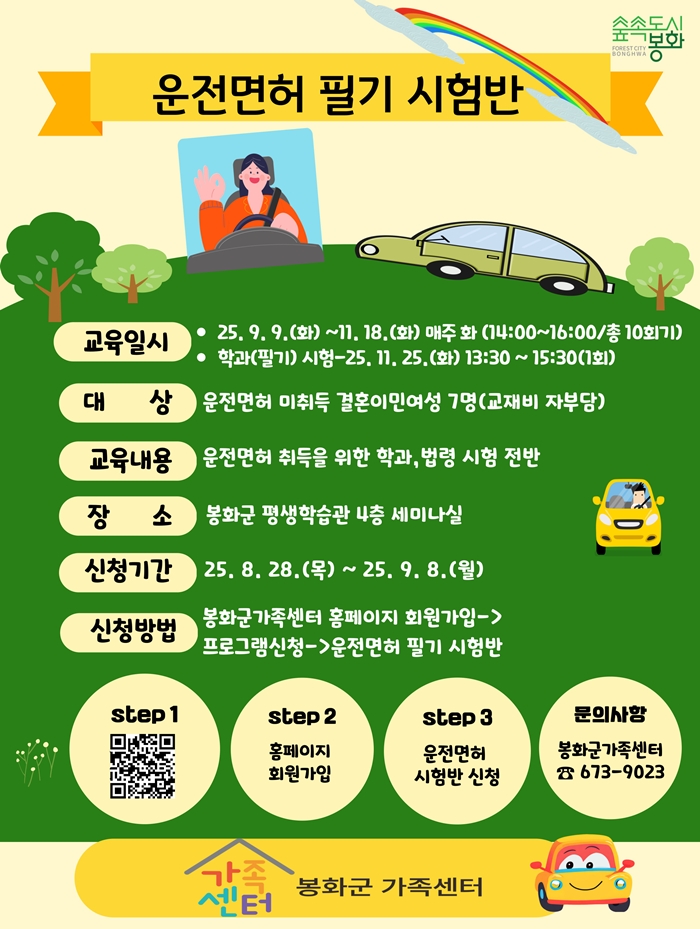 숲속도시 봉화
FOREST CITY BONGHWA

운전면허 필기 시험반

교육일시
• 25. 9. 9.(화) ~11. 18.(화) 매주 화 (14:00~16:00/총 10회기)
• 학과(필기) 시험-25. 11. 25.(화) 13:30 ~ 15:30(1회)

대 상 운전면허 미취득 결혼이민여성 7명(교재비 자부담)

교육내용 운전면허 취득을 위한 학과,법령 시험 전반

장 소 봉화군 평생학습관 4층 세미나실

신청기간 25. 8. 28.(목) ~ 25. 9. 8.(월)

신청방법 봉화군가족센터 홈페이지 회원가입-> 프로그램신청->운전면허 필기 시험반

step 1

step 2
홈페이지 회원가입

step 3
운전면허 시험반 신청

문의사항
봉화군가족센터
☎ 673-9023

가족센터 봉화군 가족센터